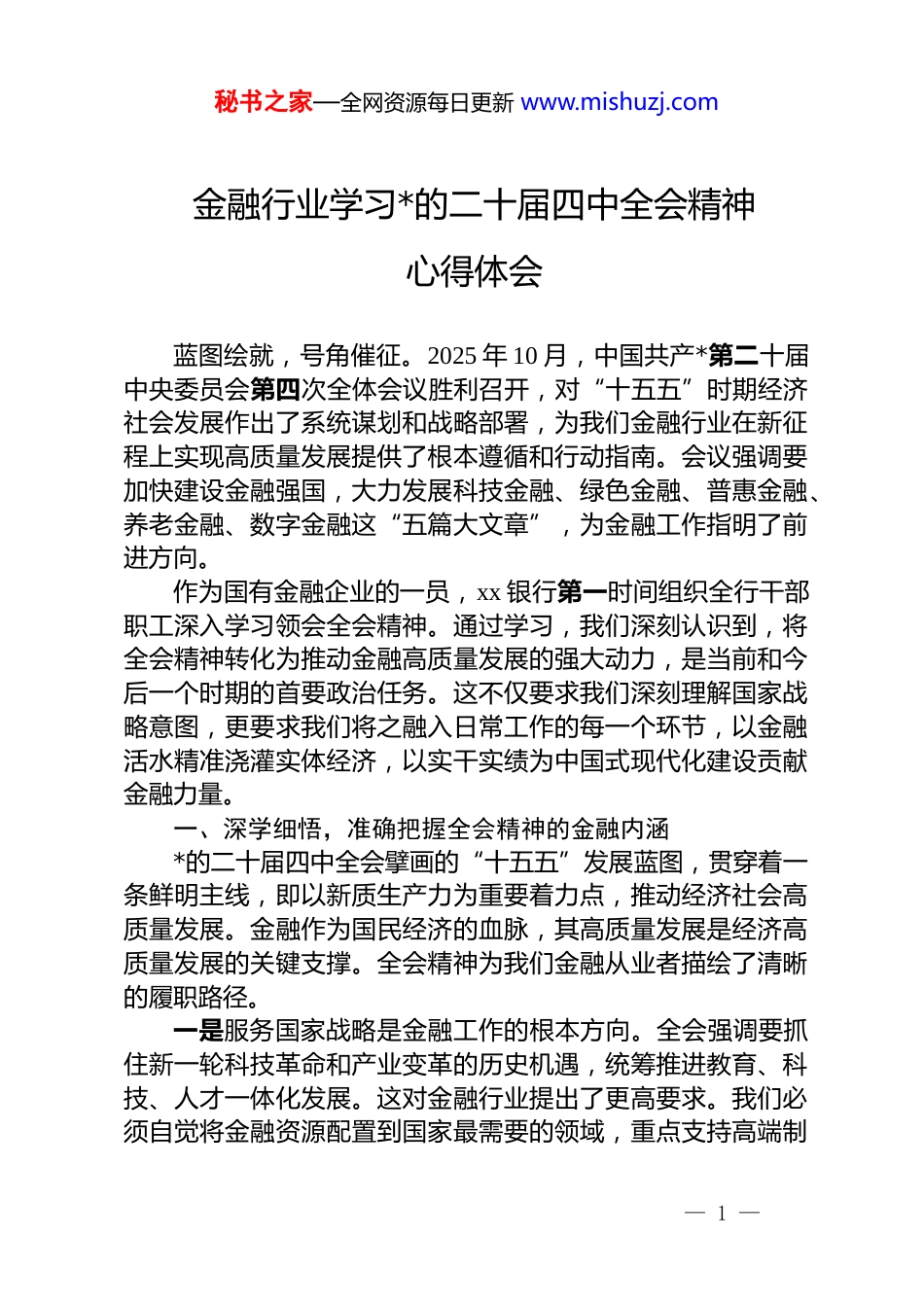 秘书之家—全网资源每日更新 www.mishuzj.com

金融行业学习*的二十届四中全会精神心得体会

蓝图绘就，号角催征。2025 年 10 月，中国共产*第二十届中央委员会第四次全体会议胜利召开，对“十五五”时期经济社会发展作出了系统谋划和战略部署，为我们金融行业在新征程上实现高质量发展提供了根本遵循和行动指南。会议强调要加快建设金融强国，大力发展科技金融、绿色金融、普惠金融、养老金融、数字金融这“五篇大文章”，为金融工作指明了前进方向。

作为国有金融企业的一员，xx 银行第一时间组织全行干部职工深入学习领会全会精神。通过学习，我们深刻认识到，将全会精神转化为推动金融高质量发展的强大动力，是当前和今后一个时期的首要政治任务。这不仅要求我们深刻理解国家战略意图，更要求我们将之融入日常工作的每一个环节，以金融活水精准浇灌实体经济，以实干实绩为中国式现代化建设贡献金融力量。

一、深学细悟，准确把握全会精神的金融内涵

*的二十届四中全会擘画的“十五五”发展蓝图，贯穿着一条鲜明主线，即以新质生产力为重要着力点，推动经济社会高质量发展。金融作为国民经济的血脉，其高质量发展是经济高质量发展的关键支撑。全会精神为我们金融从业者描绘了清晰的履职路径。

一是服务国家战略是金融工作的根本方向。全会强调要抓住新一轮科技革命和产业变革的历史机遇，统筹推进教育、科技、人才一体化发展。这对金融行业提出了更高要求。我们必须自觉将金融资源配置到国家最需要的领域，重点支持高端制

— 1 —